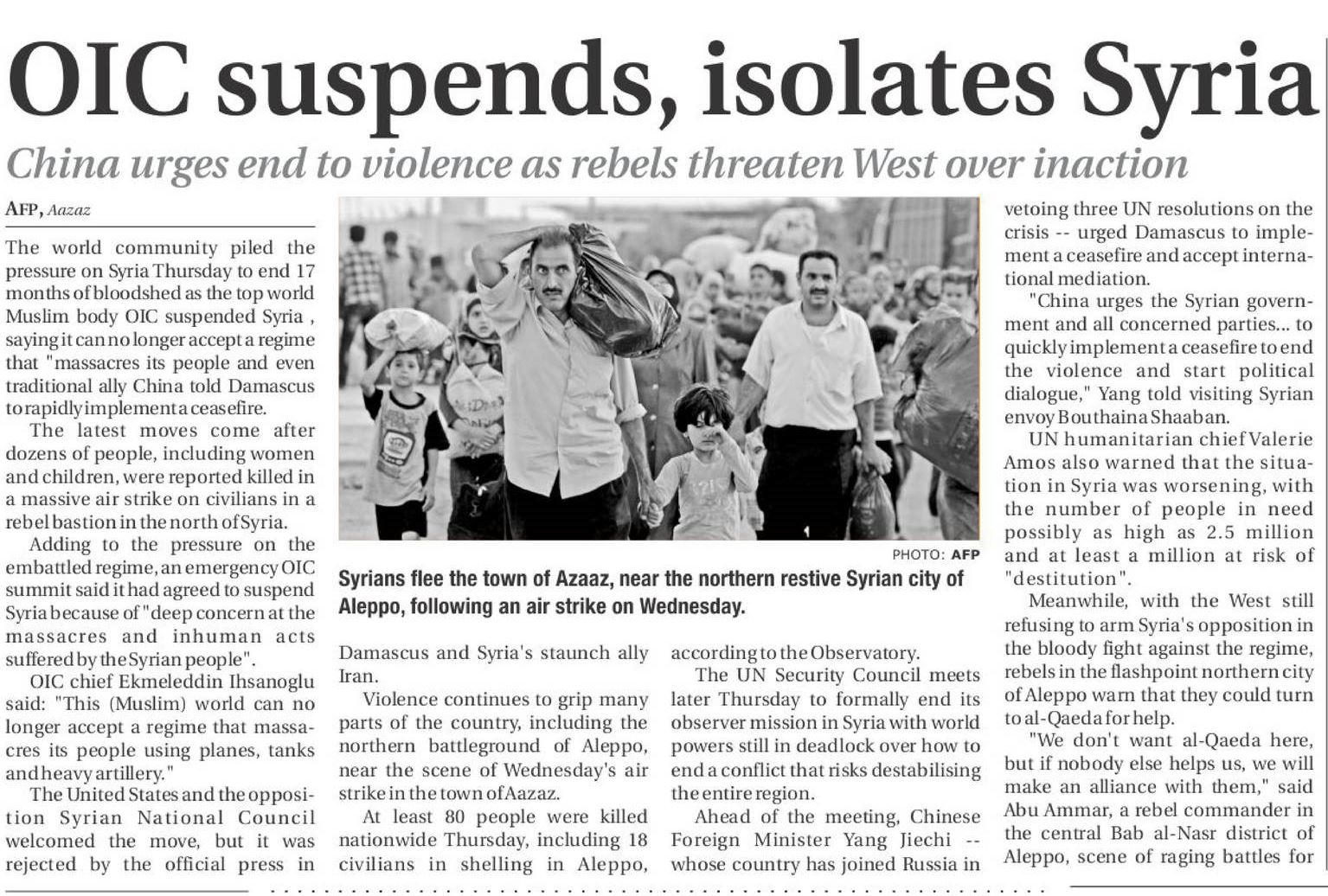 OIC suspends, isolates Syria

China urges end to violence as rebels threaten West over inaction

AFP, Aazaz

The world community piled the pressure on Syria Thursday to end 17 months of bloodshed as the top world Muslim body OIC suspended Syria , saying it can no longer accept a regime that "massacres its people and even traditional ally China told Damascus to rapidly implement a ceasefire.

The latest moves come after dozens of people, including women and children, were reported killed in a massive air strike on civilians in a rebel bastion in the north of Syria.

Adding to the pressure on the embattled regime, an emergency OIC summit said it had agreed to suspend Syria because of "deep concern at the massacres and inhuman acts suffered by the Syrian people".

OIC chief Ekmeleddin Ihsanoglu said: "This (Muslim) world can no longer accept a regime that massacres its people using planes, tanks and heavy artillery."

The United States and the opposition Syrian National Council welcomed the move, but it was rejected by the official press in

PHOTO: AFP

Syrians flee the town of Azaaz, near the northern restive Syrian city of Aleppo, following an air strike on Wednesday.

Damascus and Syria's staunch ally Iran.

Violence continues to grip many parts of the country, including the northern battleground of Aleppo, near the scene of Wednesday's air strike in the town of Aazaz.

At least 80 people were killed nationwide Thursday, including 18 civilians in shelling in Aleppo, according to the Observatory.

The UN Security Council meets later Thursday to formally end its observer mission in Syria with world powers still in deadlock over how to end a conflict that risks destabilising the entire region.

Ahead of the meeting, Chinese Foreign Minister Yang Jiechi -- whose country has joined Russia in vetoing three UN resolutions on the crisis -- urged Damascus to implement a ceasefire and accept international mediation.

"China urges the Syrian government and all concerned parties... to quickly implement a ceasefire to end the violence and start political dialogue," Yang told visiting Syrian envoy Bouthaina Shaaban.

UN humanitarian chief Valerie Amos also warned that the situation in Syria was worsening, with the number of people in need possibly as high as 2.5 million and at least a million at risk of "destitution".

Meanwhile, with the West still refusing to arm Syria's opposition in the bloody fight against the regime, rebels in the flashpoint northern city of Aleppo warn that they could turn to al-Qaeda for help.

"We don't want al-Qaeda here, but if nobody else helps us, we will make an alliance with them," said Abu Ammar, a rebel commander in the central Bab al-Nasr district of Aleppo, scene of raging battles for